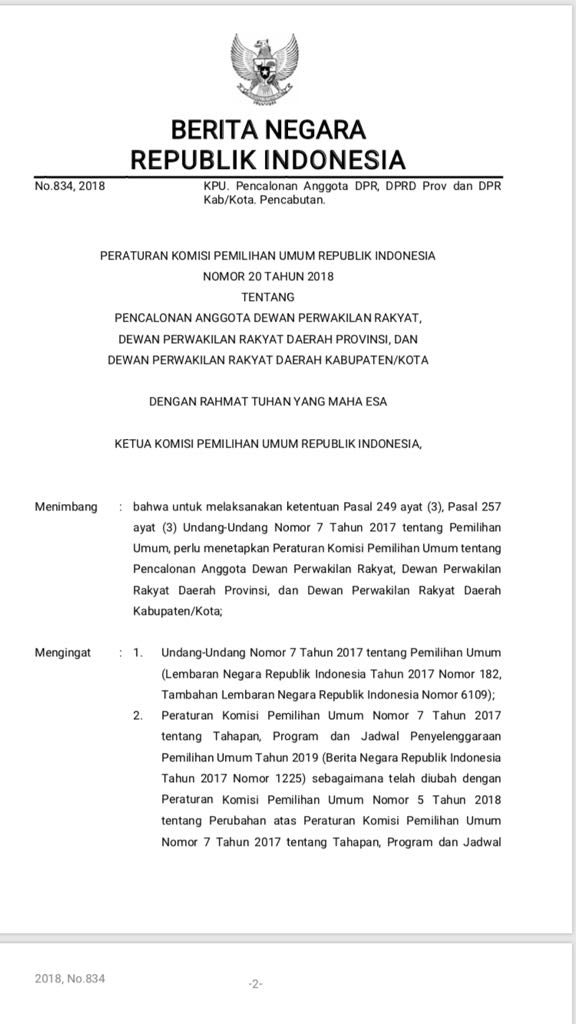 BERITA NEGARA
REPUBLIK INDONESIA

No.834, 2018

KPU. Pencalonan Anggota DPR, DPRD Prov dan DPR Kab/Kota. Pencabutan.

PERATURAN KOMISI PEMILIHAN UMUM REPUBLIK INDONESIA
NOMOR 20 TAHUN 2018
TENTANG
PENCALONAN ANGGOTA DEWAN PERWAKILAN RAKYAT,
DEWAN PERWAKILAN RAKYAT DAERAH PROVINSI, DAN
DEWAN PERWAKILAN RAKYAT DAERAH KABUPATEN/KOTA

DENGAN RAHMAT TUHAN YANG MAHA ESA

KETUA KOMISI PEMILIHAN UMUM REPUBLIK INDONESIA,

Menimbang : bahwa untuk melaksanakan ketentuan Pasal 249 ayat (3), Pasal 257 ayat (3) Undang-Undang Nomor 7 Tahun 2017 tentang Pemilihan Umum, perlu menetapkan Peraturan Komisi Pemilihan Umum tentang Pencalonan Anggota Dewan Perwakilan Rakyat, Dewan Perwakilan Rakyat Daerah Provinsi, dan Dewan Perwakilan Rakyat Daerah Kabupaten/Kota;

Mengingat : 1. Undang-Undang Nomor 7 Tahun 2017 tentang Pemilihan Umum (Lembaran Negara Republik Indonesia Tahun 2017 Nomor 182, Tambahan Lembaran Negara Republik Indonesia Nomor 6109);
2. Peraturan Komisi Pemilihan Umum Nomor 7 Tahun 2017 tentang Tahapan, Program dan Jadwal Penyelenggaraan Pemilihan Umum Tahun 2019 (Berita Negara Republik Indonesia Tahun 2017 Nomor 1225) sebagaimana telah diubah dengan Peraturan Komisi Pemilihan Umum Nomor 5 Tahun 2018 tentang Perubahan atas Peraturan Komisi Pemilihan Umum Nomor 7 Tahun 2017 tentang Tahapan, Program dan Jadwal

2018, No.834

-2-